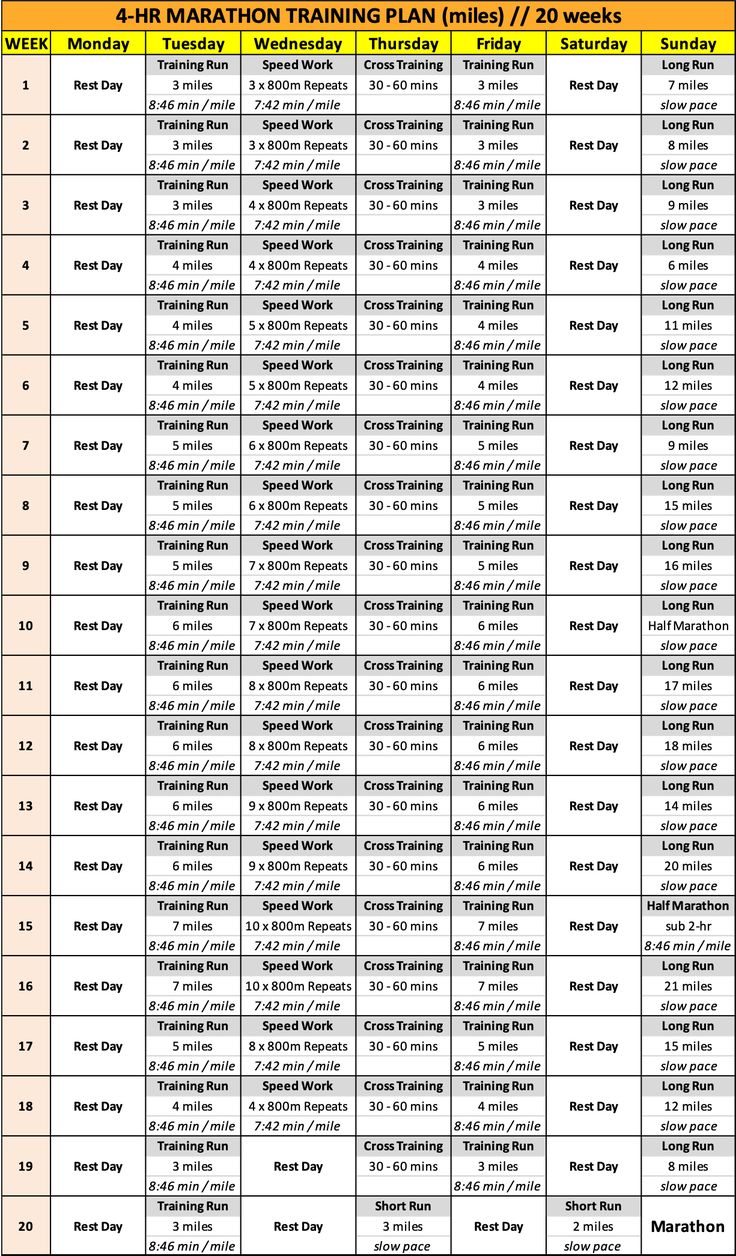 4-HR MARATHON TRAINING PLAN (miles) // 20 weeks

| WEEK | Monday | Tuesday | Wednesday | Thursday | Friday | Saturday | Sunday |
|---|---|---|---|---|---|---|---|
| 1 | Rest Day | Training Run 3 miles 8:46 min / mile | Speed Work 3 x 800m Repeats 7:42 min / mile | Cross Training 30 - 60 mins | Training Run 3 miles 8:46 min / mile | Rest Day | Long Run 7 miles slow pace |
| 2 | Rest Day | Training Run 3 miles 8:46 min / mile | Speed Work 3 x 800m Repeats 7:42 min / mile | Cross Training 30 - 60 mins | Training Run 3 miles 8:46 min / mile | Rest Day | Long Run 8 miles slow pace |
| 3 | Rest Day | Training Run 3 miles 8:46 min / mile | Speed Work 4 x 800m Repeats 7:42 min / mile | Cross Training 30 - 60 mins | Training Run 3 miles 8:46 min / mile | Rest Day | Long Run 9 miles slow pace |
| 4 | Rest Day | Training Run 4 miles 8:46 min / mile | Speed Work 4 x 800m Repeats 7:42 min / mile | Cross Training 30 - 60 mins | Training Run 4 miles 8:46 min / mile | Rest Day | Long Run 6 miles slow pace |
| 5 | Rest Day | Training Run 4 miles 8:46 min / mile | Speed Work 5 x 800m Repeats 7:42 min / mile | Cross Training 30 - 60 mins | Training Run 4 miles 8:46 min / mile | Rest Day | Long Run 11 miles slow pace |
| 6 | Rest Day | Training Run 4 miles 8:46 min / mile | Speed Work 5 x 800m Repeats 7:42 min / mile | Cross Training 30 - 60 mins | Training Run 4 miles 8:46 min / mile | Rest Day | Long Run 12 miles slow pace |
| 7 | Rest Day | Training Run 5 miles 8:46 min / mile | Speed Work 6 x 800m Repeats 7:42 min / mile | Cross Training 30 - 60 mins | Training Run 5 miles 8:46 min / mile | Rest Day | Long Run 9 miles slow pace |
| 8 | Rest Day | Training Run 5 miles 8:46 min / mile | Speed Work 6 x 800m Repeats 7:42 min / mile | Cross Training 30 - 60 mins | Training Run 5 miles 8:46 min / mile | Rest Day | Long Run 15 miles slow pace |
| 9 | Rest Day | Training Run 5 miles 8:46 min / mile | Speed Work 7 x 800m Repeats 7:42 min / mile | Cross Training 30 - 60 mins | Training Run 5 miles 8:46 min / mile | Rest Day | Long Run 16 miles slow pace |
| 10 | Rest Day | Training Run 6 miles 8:46 min / mile | Speed Work 7 x 800m Repeats 7:42 min / mile | Cross Training 30 - 60 mins | Training Run 6 miles 8:46 min / mile | Rest Day | Long Run Half Marathon slow pace |
| 11 | Rest Day | Training Run 6 miles 8:46 min / mile | Speed Work 8 x 800m Repeats 7:42 min / mile | Cross Training 30 - 60 mins | Training Run 6 miles 8:46 min / mile | Rest Day | Long Run 17 miles slow pace |
| 12 | Rest Day | Training Run 6 miles 8:46 min / mile | Speed Work 8 x 800m Repeats 7:42 min / mile | Cross Training 30 - 60 mins | Training Run 6 miles 8:46 min / mile | Rest Day | Long Run 18 miles slow pace |
| 13 | Rest Day | Training Run 6 miles 8:46 min / mile | Speed Work 9 x 800m Repeats 7:42 min / mile | Cross Training 30 - 60 mins | Training Run 6 miles 8:46 min / mile | Rest Day | Long Run 14 miles slow pace |
| 14 | Rest Day | Training Run 6 miles 8:46 min / mile | Speed Work 9 x 800m Repeats 7:42 min / mile | Cross Training 30 - 60 mins | Training Run 6 miles 8:46 min / mile | Rest Day | Long Run 20 miles slow pace |
| 15 | Rest Day | Training Run 7 miles 8:46 min / mile | Speed Work 10 x 800m Repeats 7:42 min / mile | Cross Training 30 - 60 mins | Training Run 7 miles 8:46 min / mile | Rest Day | Half Marathon sub 2-hr 8:46 min / mile |
| 16 | Rest Day | Training Run 7 miles 8:46 min / mile | Speed Work 10 x 800m Repeats 7:42 min / mile | Cross Training 30 - 60 mins | Training Run 7 miles 8:46 min / mile | Rest Day | Long Run 21 miles slow pace |
| 17 | Rest Day | Training Run 5 miles 8:46 min / mile | Speed Work 8 x 800m Repeats 7:42 min / mile | Cross Training 30 - 60 mins | Training Run 5 miles 8:46 min / mile | Rest Day | Long Run 15 miles slow pace |
| 18 | Rest Day | Training Run 4 miles 8:46 min / mile | Speed Work 4 x 800m Repeats 7:42 min / mile | Cross Training 30 - 60 mins | Training Run 4 miles 8:46 min / mile | Rest Day | Long Run 12 miles slow pace |
| 19 | Rest Day | Training Run 3 miles 8:46 min / mile | Rest Day | Cross Training 30 - 60 mins | Training Run 3 miles 8:46 min / mile | Rest Day | Long Run 8 miles slow pace |
| 20 | Rest Day | Training Run 3 miles 8:46 min / mile | Rest Day | Short Run 3 miles slow pace | Rest Day | Short Run 2 miles slow pace | Marathon |